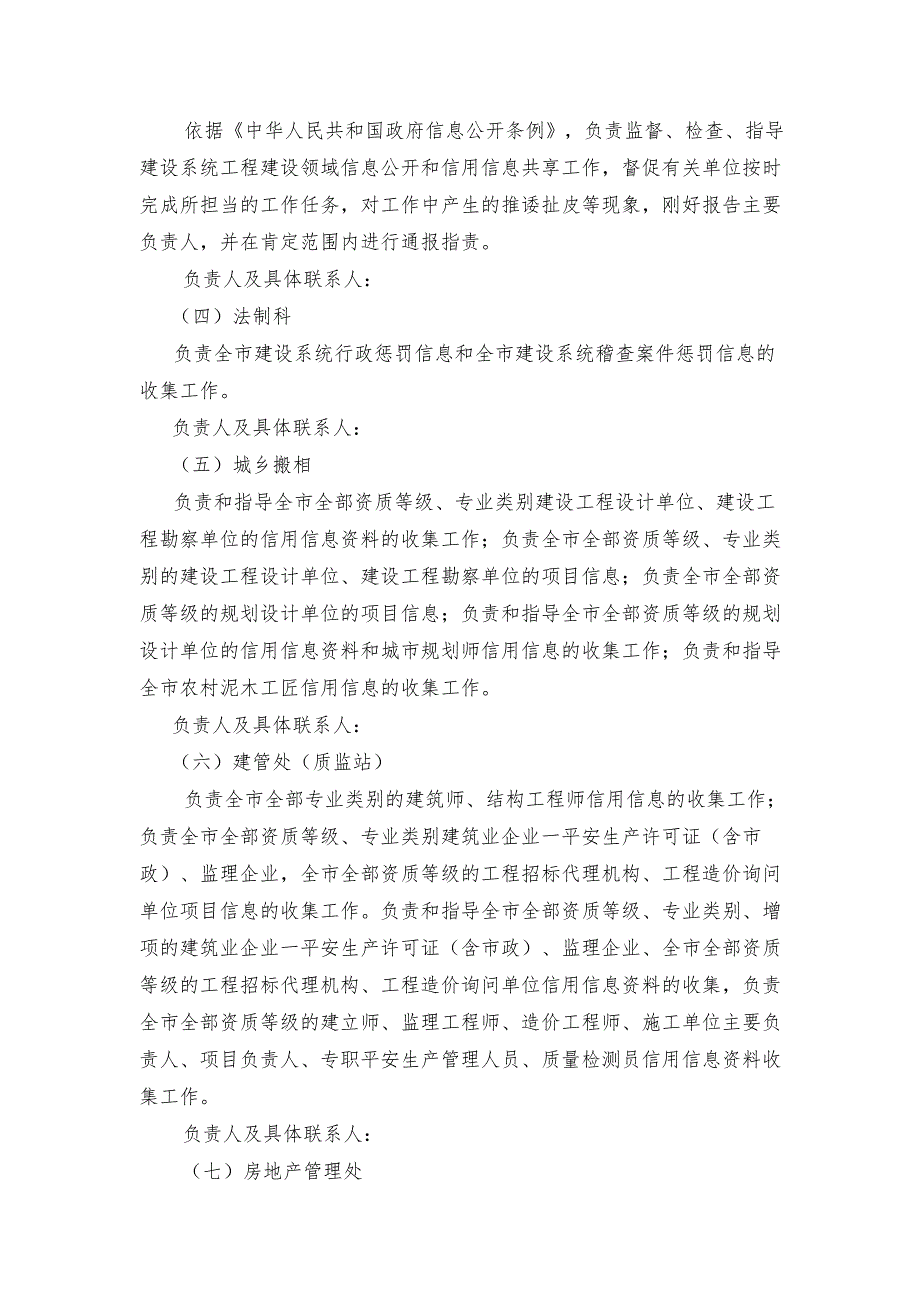 依据《中华人民共和国政府信息公开条例》，负责监督、检查、指导建设系统工程建设领域信息公开和信用信息共享工作，督促有关单位按时完成所担当的工作任务，对工作中产生的推诿扯皮等现象，刚好报告主要负责人，并在肯定范围内进行通报指责。

负责人及具体联系人：

（四）法制科

负责全市建设系统行政惩罚信息和全市建设系统稽查案件惩罚信息的收集工作。

负责人及具体联系人：

（五）城乡搬相

负责和指导全市全部资质等级、专业类别建设工程设计单位、建设工程勘察单位的信用信息资料的收集工作；负责全市全部资质等级、专业类别的建设工程设计单位、建设工程勘察单位的项目信息；负责全市全部资质等级的规划设计单位的项目信息；负责和指导全市全部资质等级的规划设计单位的信用信息资料和城市规划师信用信息的收集工作；负责和指导全市农村泥木工匠信用信息的收集工作。

负责人及具体联系人：

（六）建管处（质监站）

负责全市全部专业类别的建筑师、结构工程师信用信息的收集工作；负责全市全部资质等级、专业类别建筑业企业一平安生产许可证（含市政）、监理企业，全市全部资质等级的工程招标代理机构、工程造价询问单位项目信息的收集工作。负责和指导全市全部资质等级、专业类别、增项的建筑业企业一平安生产许可证（含市政）、监理企业、全市全部资质等级的工程招标代理机构、工程造价询问单位信用信息资料的收集，负责全市全部资质等级的建立师、监理工程师、造价工程师、施工单位主要负责人、项目负责人、专职平安生产管理人员、质量检测员信用信息资料收集工作。

负责人及具体联系人：

（七）房地产管理处